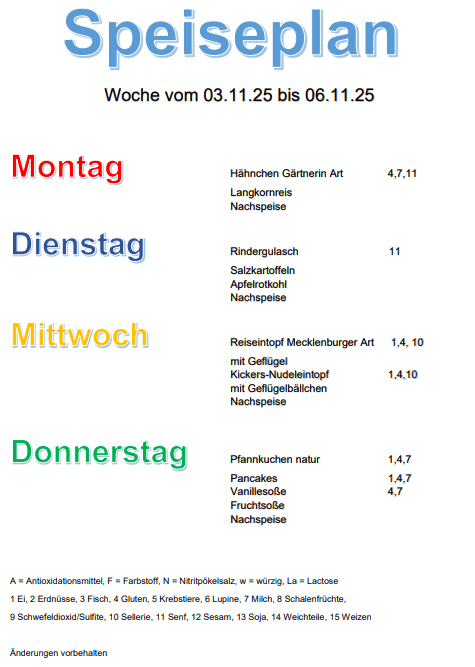 Speiseplan

Woche vom 03.11.25 bis 06.11.25

Montag

Hähnchen Gärtnerin Art 4,7,11
Langkornreis
Nachspeise

Dienstag

Rindergulasch 11
Salzkartoffeln
Apfelrotkohl
Nachspeise

Mittwoch

Reiseintopf Mecklenburger Art 1,4, 10
mit Geflügel
Kickers-Nudeleintopf 1,4,10
mit Geflügelbällchen
Nachspeise

Donnerstag

Pfannkuchen natur 1,4,7
Pancakes 1,4,7
Vanillesoße 4,7
Fruchtsoße
Nachspeise

A = Antioxidationsmittel, F = Farbstoff, N = Nitritpökelsalz, w = würzig, La = Lactose

1 Ei, 2 Erdnüsse, 3 Fisch, 4 Gluten, 5 Krebstiere, 6 Lupine, 7 Milch, 8 Schalenfrüchte,

9 Schwefeldioxid/Sulfite, 10 Sellerie, 11 Senf, 12 Sesam, 13 Soja, 14 Weichteile, 15 Weizen

Änderungen vorbehalten